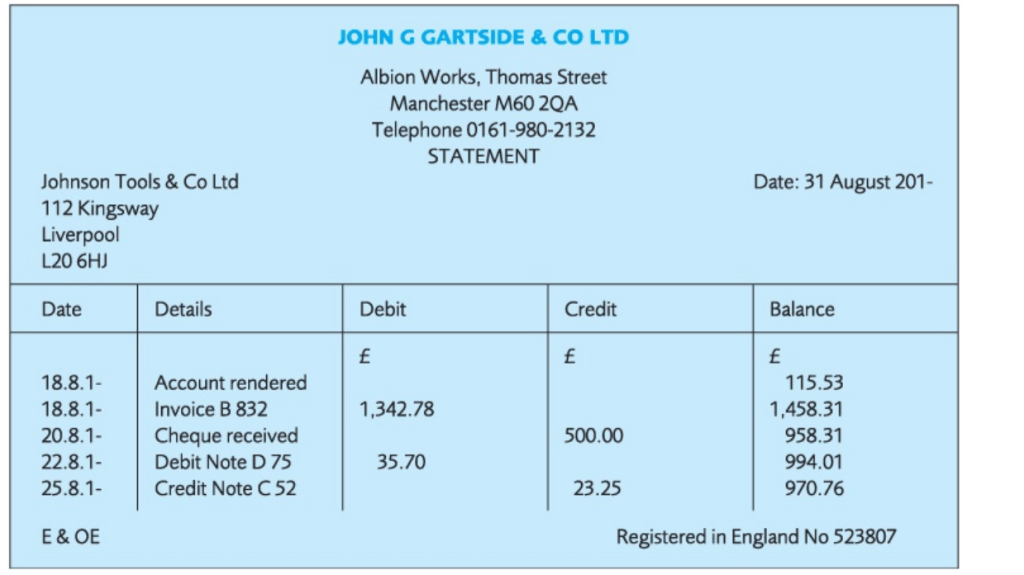 JOHN G GARTSIDE & CO LTD

Albion Works, Thomas Street
Manchester M60 2QA
Telephone 0161-980-2132
STATEMENT

Johnson Tools & Co Ltd
112 Kingsway
Liverpool
L20 6HJ

Date: 31 August 201-

| Date | Details | Debit | Credit | Balance |
|---|---|---|---|---|
| | | £ | £ | £ |
| 18.8.1- | Account rendered | | | 115.53 |
| 18.8.1- | Invoice B 832 | 1,342.78 | | 1,458.31 |
| 20.8.1- | Cheque received | | 500.00 | 958.31 |
| 22.8.1- | Debit Note D 75 | 35.70 | | 994.01 |
| 25.8.1- | Credit Note C 52 | | 23.25 | 970.76 |

E & OE

Registered in England No 523807